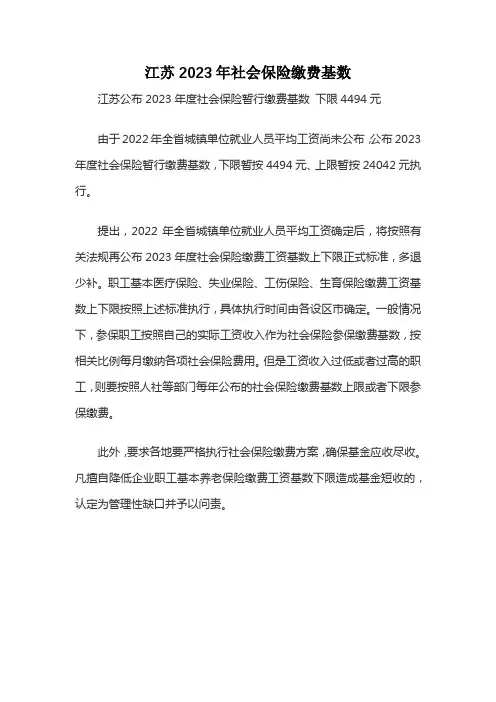 江苏 2023 年社会保险缴费基数

江苏公布 2023 年度社会保险暂行缴费基数 下限 4494 元

由于 2022 年全省城镇单位就业人员平均工资尚未公布，公布 2023 年度社会保险暂行缴费基数，下限暂按 4494 元、上限暂按 24042 元执行。

提出，2022 年全省城镇单位就业人员平均工资确定后，将按照有关法规再公布 2023 年度社会保险缴费工资基数上下限正式标准，多退少补。职工基本医疗保险、失业保险、工伤保险、生育保险缴费工资基数上下限按照上述标准执行，具体执行时间由各设区市确定。一般情况下，参保职工按照自己的实际工资收入作为社会保险参保缴费基数，按相关比例每月缴纳各项社会保险费用。但是工资收入过低或者过高的职工，则要按照人社等部门每年公布的社会保险缴费基数上限或者下限参保缴费。

此外，要求各地要严格执行社会保险缴费方案，确保基金应收尽收。凡擅自降低企业职工基本养老保险缴费工资基数下限造成基金短收的，认定为管理性缺口并予以问责。